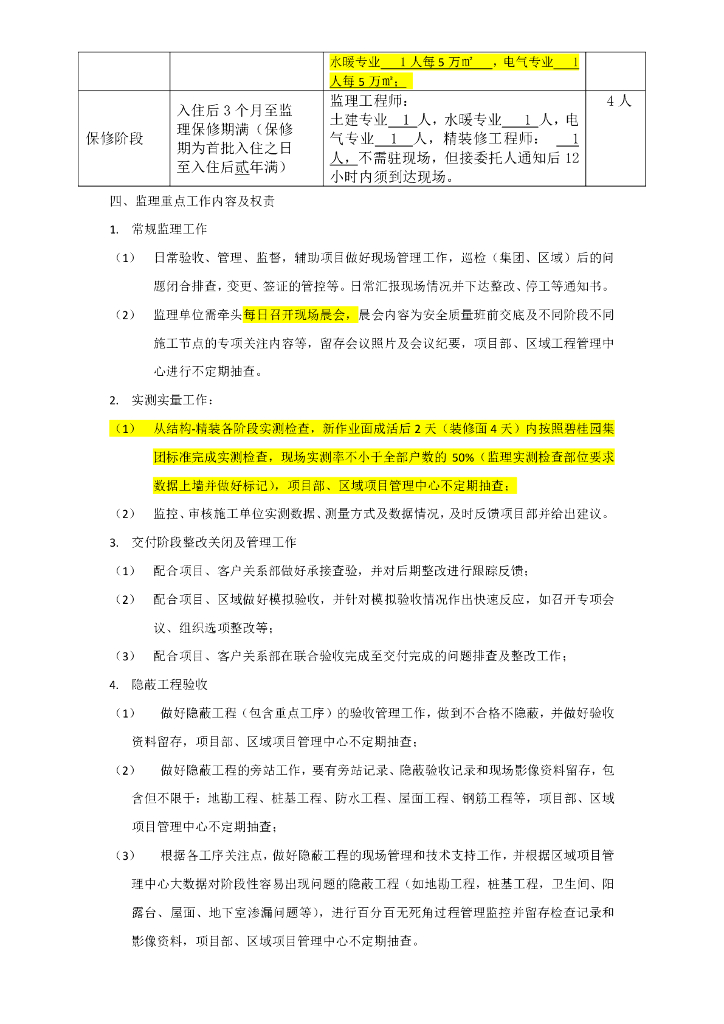 |  |  | 水暖专业 1 人每 5 万㎡ ，电气专业 1 人每 5 万㎡； |  |
|---|---|---|---|
| 保修阶段 | 入住后 3 个月至监理保修期满（保修期为首批入住之日至入住后贰年满） | 监理工程师：土建专业 1 人，水暖专业 1 人，电气专业 1 人，精装修工程师： 1 人，不需驻现场，但接委托人通知后 12 小时内须到达现场。 | 4 人 |

四、监理重点工作内容及权责

1. 常规监理工作

（1） 日常验收、管理、监督，辅助项目做好现场管理工作，巡检（集团、区域）后的问题闭合排查，变更、签证的管控等。日常汇报现场情况并下达整改、停工等通知书。

（2） 监理单位需牵头每日召开现场晨会，晨会内容为安全质量班前交底及不同阶段不同施工节点的专项关注内容等，留存会议照片及会议纪要，项目部、区域工程管理中心进行不定期抽查。

2. 实测实量工作：

（1） 从结构-精装各阶段实测检查，新作业面成活后 2 天（装修面 4 天）内按照碧桂园集团标准完成实测检查，现场实测率不小于全部户数的 50%（监理实测检查部位要求数据上墙并做好标记），项目部、区域项目管理中心不定期抽查；

（2） 监控、审核施工单位实测数据、测量方式及数据情况，及时反馈项目部并给出建议。

3. 交付阶段整改关闭及管理工作

（1） 配合项目、客户关系部做好承接查验，并对后期整改进行跟踪反馈；

（2） 配合项目、区域做好模拟验收，并针对模拟验收情况作出快速反应，如召开专项会议、组织选项整改等；

（3） 配合项目、客户关系部在联合验收完成至交付完成的问题排查及整改工作；

4. 隐蔽工程验收

（1） 做好隐蔽工程（包含重点工序）的验收管理工作，做到不合格不隐蔽，并做好验收资料留存，项目部、区域项目管理中心不定期抽查；

（2） 做好隐蔽工程的旁站工作，要有旁站记录、隐蔽验收记录和现场影像资料留存，包含但不限于：地勘工程、桩基工程、防水工程、屋面工程、钢筋工程等，项目部、区域项目管理中心不定期抽查；

（3） 根据各工序关注点，做好隐蔽工程的现场管理和技术支持工作，并根据区域项目管理中心大数据对阶段性容易出现问题的隐蔽工程（如地勘工程，桩基工程，卫生间、阳露台、屋面、地下室渗漏问题等），进行百分百无死角过程管理监控并留存检查记录和影像资料，项目部、区域项目管理中心不定期抽查。